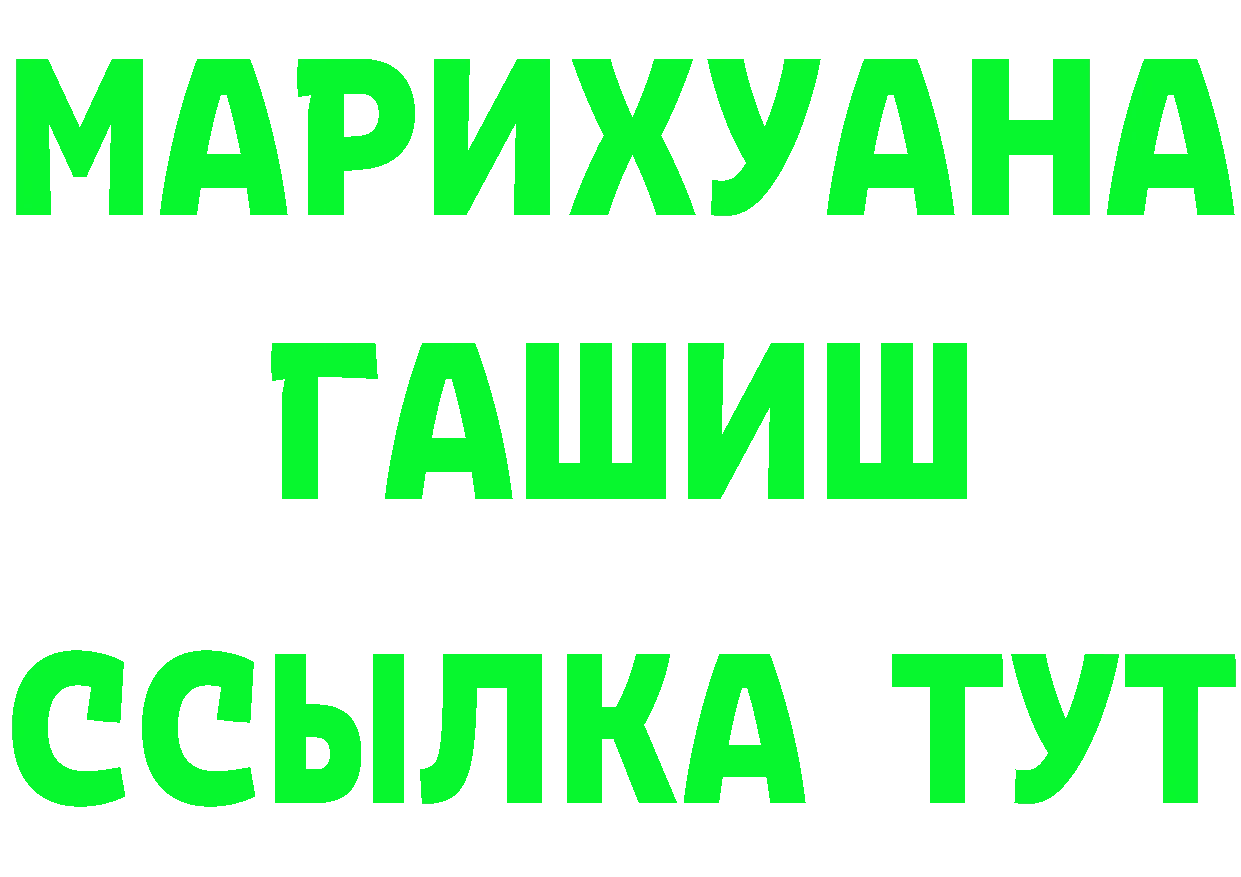 МАРИХУАНА
ГАШИШ
ССЫЛКА ТУТ